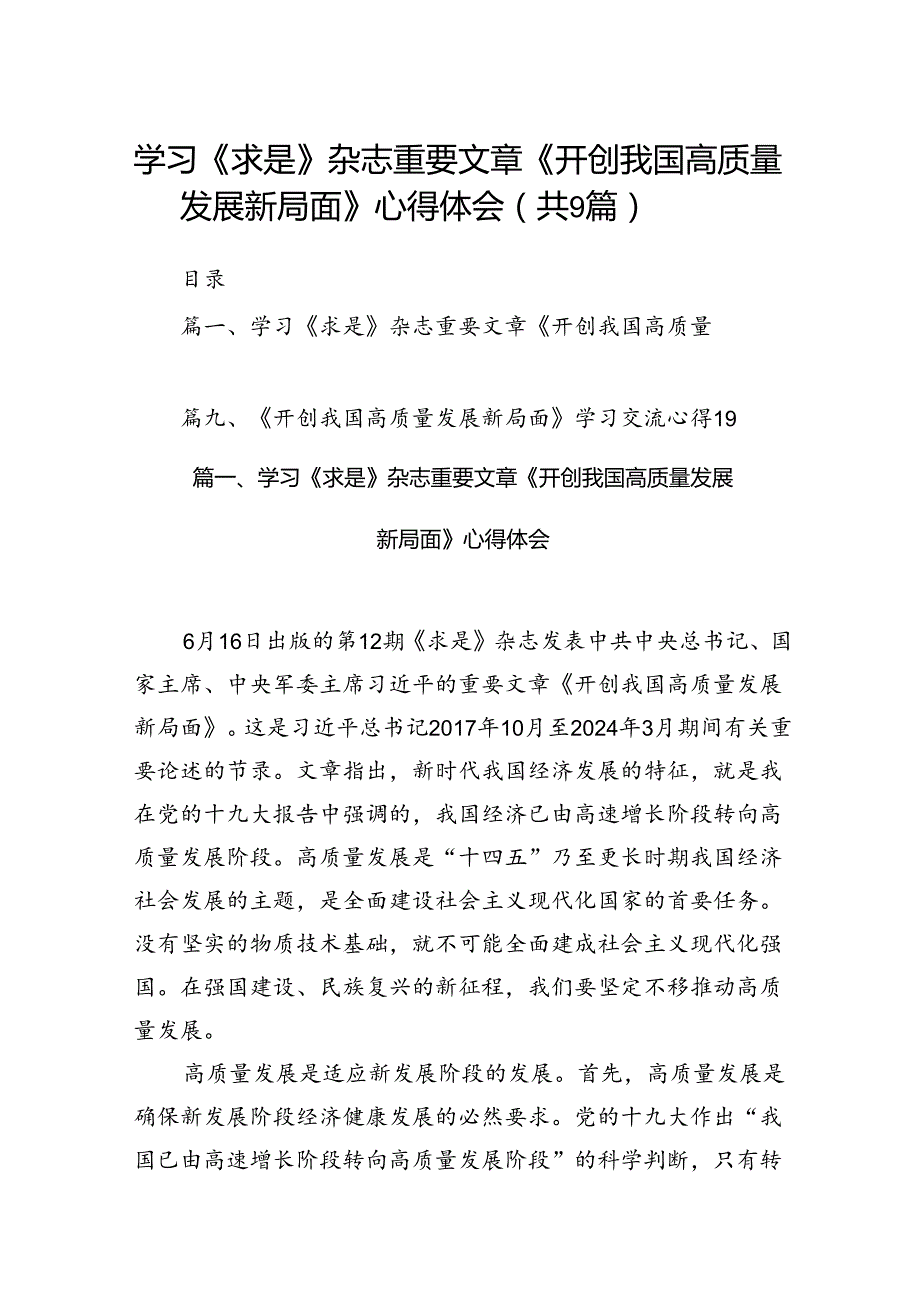 学习《求是》杂志重要文章《开创我国高质量发展新局面》心得体会（共9篇）

目录

篇一、学习《求是》杂志重要文章《开创我国高质量

篇九、《开创我国高质量发展新局面》学习交流心得19

篇一、学习《求是》杂志重要文章《开创我国高质量发展新局面》心得体会

6月16日出版的第12期《求是》杂志发表中共中央总书记、国家主席、中央军委主席习近平的重要文章《开创我国高质量发展新局面》。这是习近平总书记2017年10月至2024年3月期间有关重要论述的节录。文章指出，新时代我国经济发展的特征，就是我在党的十九大报告中强调的，我国经济已由高速增长阶段转向高质量发展阶段。高质量发展是“十四五”乃至更长时期我国经济社会发展的主题，是全面建设社会主义现代化国家的首要任务。没有坚实的物质技术基础，就不可能全面建成社会主义现代化强国。在强国建设、民族复兴的新征程，我们要坚定不移推动高质量发展。

高质量发展是适应新发展阶段的发展。首先，高质量发展是确保新发展阶段经济健康发展的必然要求。党的十九大作出“我国已由高速增长阶段转向高质量发展阶段”的科学判断，只有转